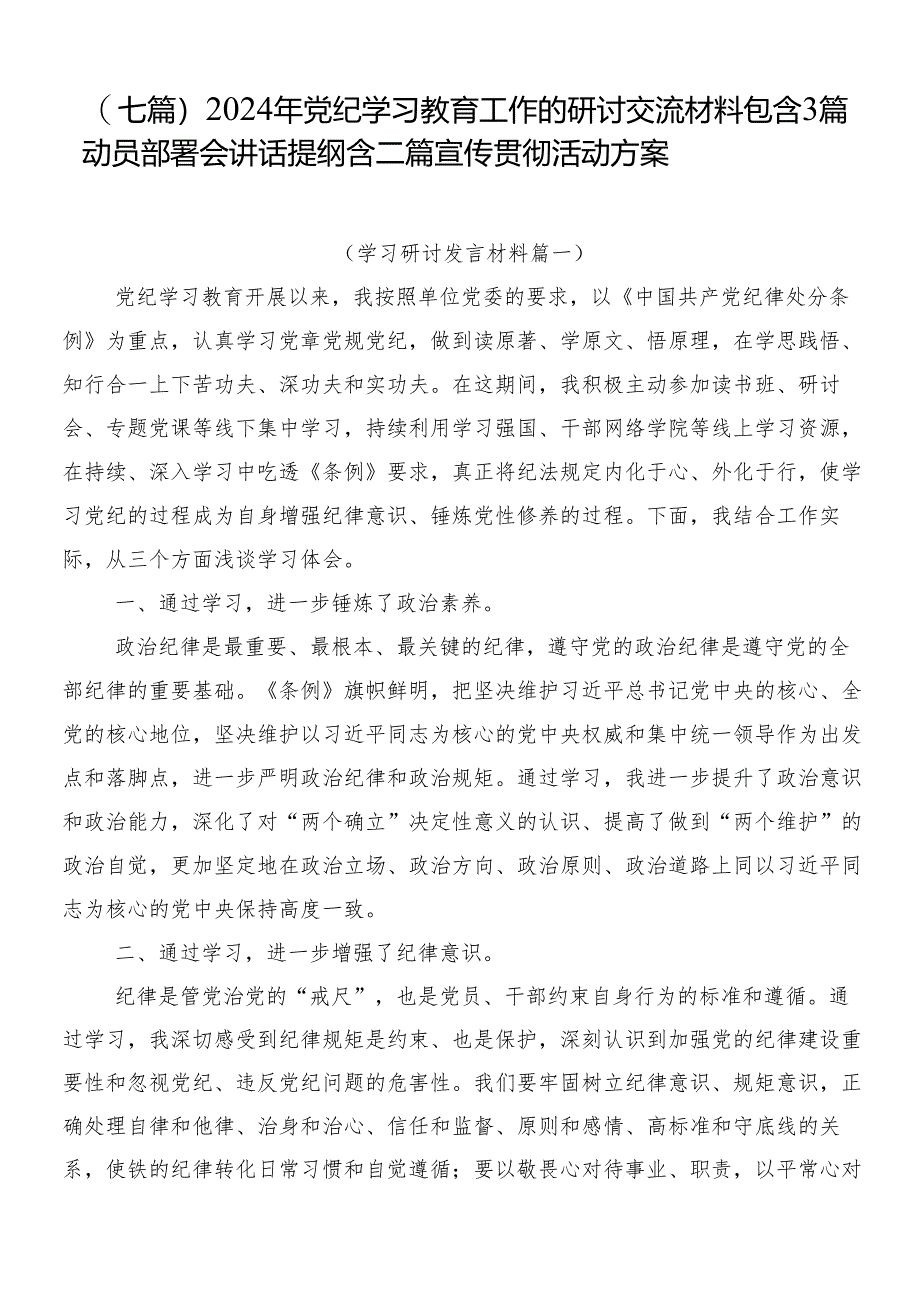 （七篇）2024年党纪学习教育工作的研讨交流材料包含3篇动员部署会讲话提纲含二篇宣传贯彻活动方案

（学习研讨发言材料篇一）

党纪学习教育开展以来，我按照单位党委的要求，以《中国共产党纪律处分条例》为重点，认真学习党章党规党纪，做到读原著、学原文、悟原理，在学思践悟、知行合一上下苦功夫、深功夫和实功夫。在这期间，我积极主动参加读书班、研讨会、专题党课等线下集中学习，持续利用学习强国、干部网络学院等线上学习资源，在持续、深入学习中吃透《条例》要求，真正将纪法规定内化于心、外化于行，使学习党纪的过程成为自身增强纪律意识、锤炼党性修养的过程。下面，我结合工作实际，从三个方面浅谈学习体会。

一、通过学习，进一步锤炼了政治素养。

政治纪律是最重要、最根本、最关键的纪律，遵守党的政治纪律是遵守党的全部纪律的重要基础。《条例》旗帜鲜明，把坚决维护习近平总书记党中央的核心、全党的核心地位，坚决维护以习近平同志为核心的党中央权威和集中统一领导作为出发点和落脚点，进一步严明政治纪律和政治规矩。通过学习，我进一步提升了政治意识和政治能力，深化了对“两个确立”决定性意义的认识、提高了做到“两个维护”的政治自觉，更加坚定地在政治立场、政治方向、政治原则、政治道路上同以习近平同志为核心的党中央保持高度一致。

二、通过学习，进一步增强了纪律意识。

纪律是管党治党的“戒尺”，也是党员、干部约束自身行为的标准和遵循。通过学习，我深切感受到纪律规矩是约束、也是保护，深刻认识到加强党的纪律建设重要性和忽视党纪、违反党纪问题的危害性。我们要牢固树立纪律意识、规矩意识，正确处理自律和他律、治身和治心、信任和监督、原则和感情、高标准和守底线的关系，使铁的纪律转化日常习惯和自觉遵循；要以敬畏心对待事业、职责，以平常心对